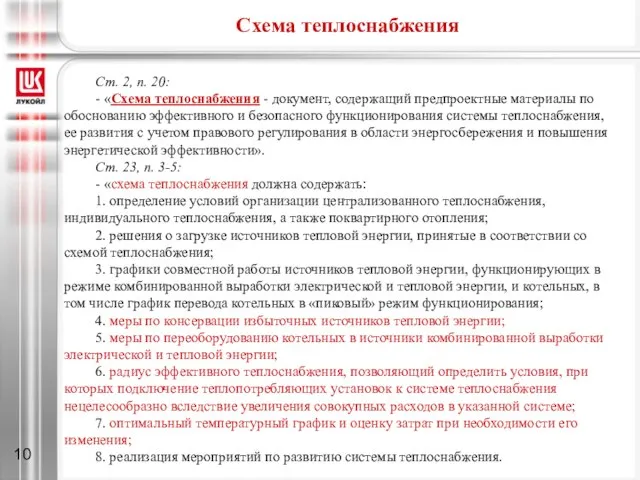 Схема теплоснабжения

LUK
ЛУКОЙЛ

Ст. 2, п. 20:

- «Схема теплоснабжения - документ, содержащий предпроектные материалы по обоснованию эффективного и безопасного функционирования системы теплоснабжения, ее развития с учетом правового регулирования в области энергосбережения и повышения энергетической эффективности».

Ст. 23, п. 3-5:

- «схема теплоснабжения должна содержать:

1. определение условий организации централизованного теплоснабжения, индивидуального теплоснабжения, а также поквартирного отопления;

2. решения о загрузке источников тепловой энергии, принятые в соответствии со схемой теплоснабжения;

3. графики совместной работы источников тепловой энергии, функционирующих в режиме комбинированной выработки электрической и тепловой энергии, и котельных, в том числе график перевода котельных в «пиковый» режим функционирования;

4. меры по консервации избыточных источников тепловой энергии;

5. меры по переоборудованию котельных в источники комбинированной выработки электрической и тепловой энергии;

6. радиус эффективного теплоснабжения, позволяющий определить условия, при которых подключение теплопотребляющих установок к системе теплоснабжения нецелесообразно вследствие увеличения совокупных расходов в указанной системе;

7. оптимальный температурный график и оценку затрат при необходимости его изменения;

8. реализация мероприятий по развитию системы теплоснабжения.

10